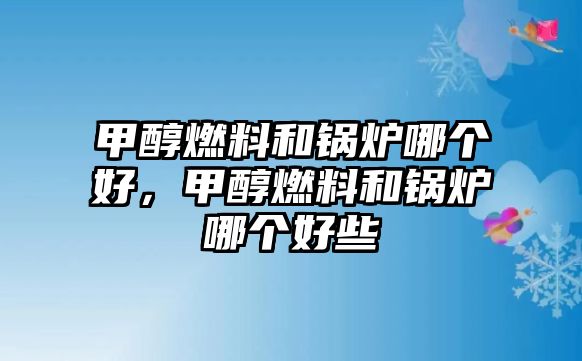 甲醇燃料和锅炉哪个好，甲醇燃料和锅炉哪个好些